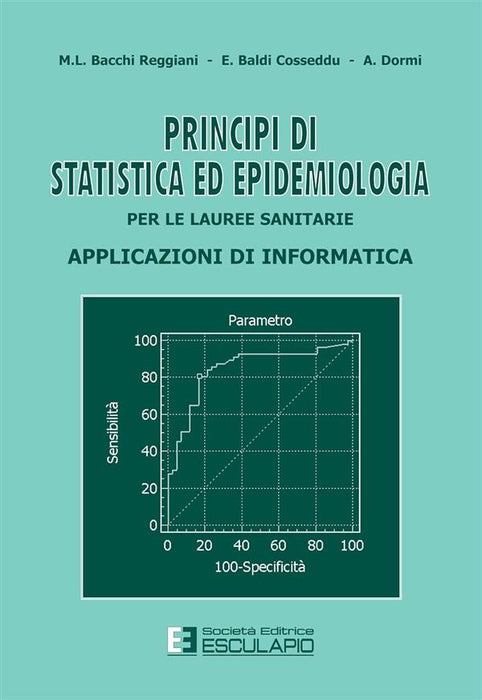 M.L. Bacchi Reggiani - E. Baldi Cosseddu - A. Dormi

PRINCIPI DI STATISTICA ED EPIDEMIOLOGIA

PER LE LAUREE SANITARIE

APPLICAZIONI DI INFORMATICA

Parametro

100
80
60
40
20
0

Sensibilità

0 20 40 60 80 100

100-Specificità

Società Editrice
ESCULAPIO